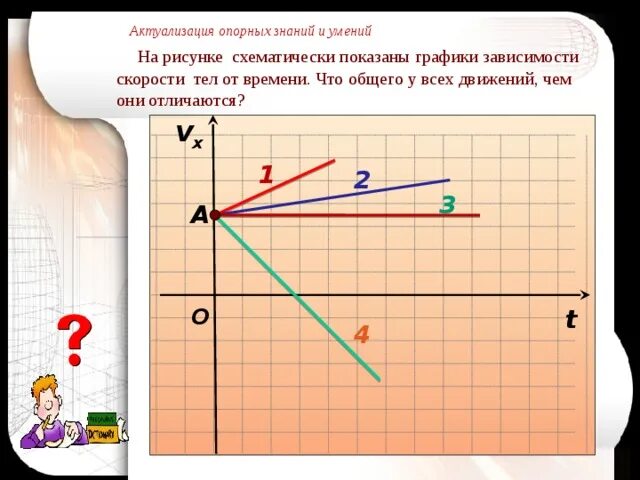 Актуализация опорных знаний и умений

На рисунке схематически показаны графики зависимости скорости тел от времени. Что общего у всех движений, чем они отличаются?

$V_x$

1

2

3

A

O

t

4

?